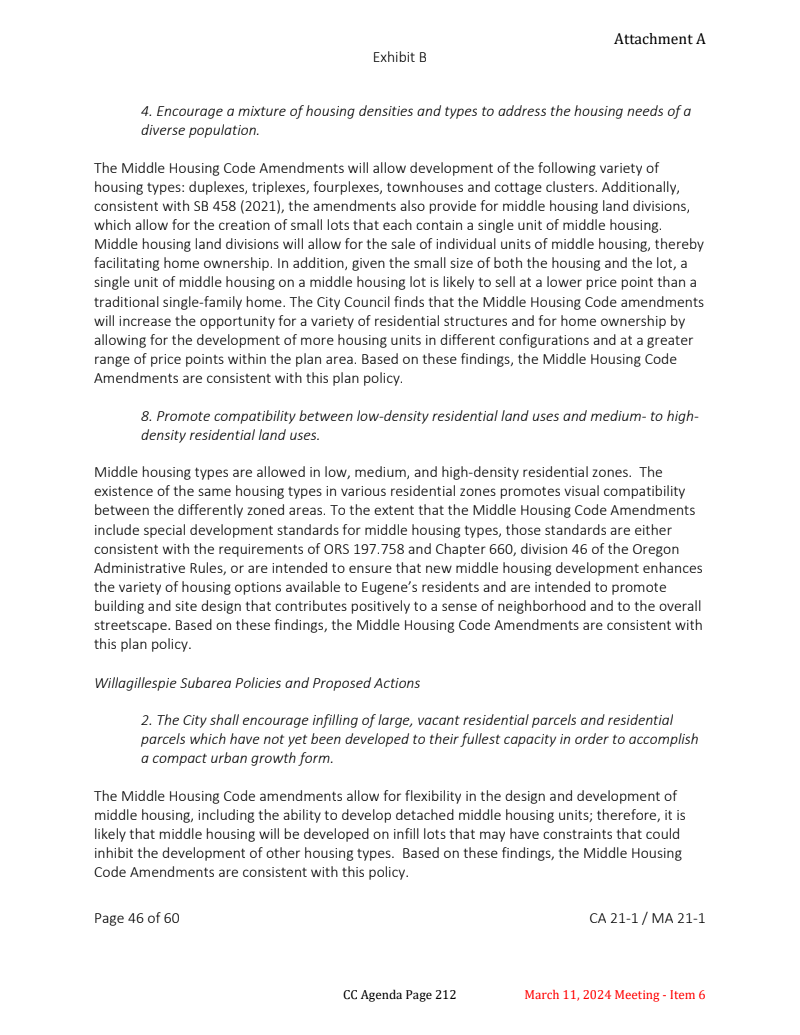 Attachment A

Exhibit B

4. Encourage a mixture of housing densities and types to address the housing needs of a diverse population.

The Middle Housing Code Amendments will allow development of the following variety of housing types: duplexes, triplexes, fourplexes, townhouses and cottage clusters. Additionally, consistent with SB 458 (2021), the amendments also provide for middle housing land divisions, which allow for the creation of small lots that each contain a single unit of middle housing. Middle housing land divisions will allow for the sale of individual units of middle housing, thereby facilitating home ownership. In addition, given the small size of both the housing and the lot, a single unit of middle housing on a middle housing lot is likely to sell at a lower price point than a traditional single-family home. The City Council finds that the Middle Housing Code amendments will increase the opportunity for a variety of residential structures and for home ownership by allowing for the development of more housing units in different configurations and at a greater range of price points within the plan area. Based on these findings, the Middle Housing Code Amendments are consistent with this plan policy.

8. Promote compatibility between low-density residential land uses and medium- to high-density residential land uses.

Middle housing types are allowed in low, medium, and high-density residential zones. The existence of the same housing types in various residential zones promotes visual compatibility between the differently zoned areas. To the extent that the Middle Housing Code Amendments include special development standards for middle housing types, those standards are either consistent with the requirements of ORS 197.758 and Chapter 660, division 46 of the Oregon Administrative Rules, or are intended to ensure that new middle housing development enhances the variety of housing options available to Eugene's residents and are intended to promote building and site design that contributes positively to a sense of neighborhood and to the overall streetscape. Based on these findings, the Middle Housing Code Amendments are consistent with this plan policy.

Willagillespie Subarea Policies and Proposed Actions

2. The City shall encourage infilling of large, vacant residential parcels and residential parcels which have not yet been developed to their fullest capacity in order to accomplish a compact urban growth form.

The Middle Housing Code amendments allow for flexibility in the design and development of middle housing, including the ability to develop detached middle housing units; therefore, it is likely that middle housing will be developed on infill lots that may have constraints that could inhibit the development of other housing types. Based on these findings, the Middle Housing Code Amendments are consistent with this policy.

Page 46 of 60

CA 21-1 / MA 21-1

CC Agenda Page 212

March 11, 2024 Meeting - Item 6